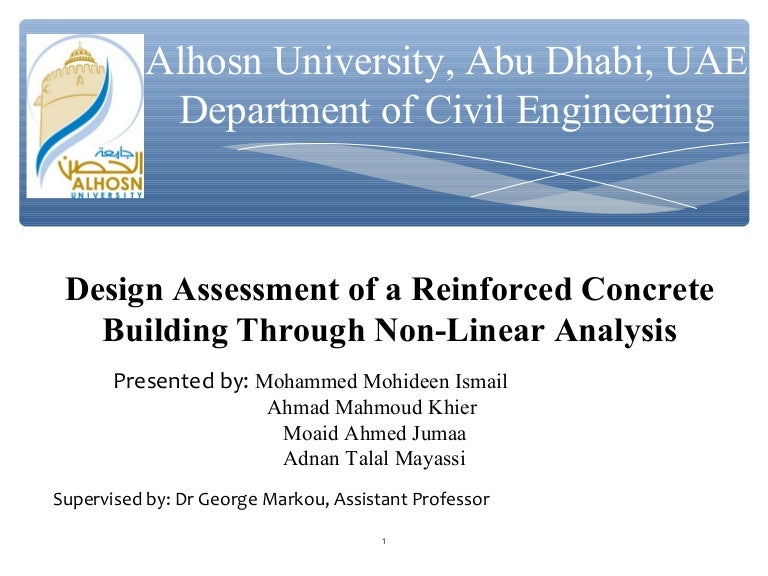 جامعة الحصن
ALHOSN
UNIVERSITY

Alhosn University, Abu Dhabi, UAE
Department of Civil Engineering

Design Assessment of a Reinforced Concrete Building Through Non-Linear Analysis

Presented by: Mohammed Mohideen Ismail
Ahmad Mahmoud Khier
Moaid Ahmed Jumaa
Adnan Talal Mayassi

Supervised by: Dr George Markou, Assistant Professor

1